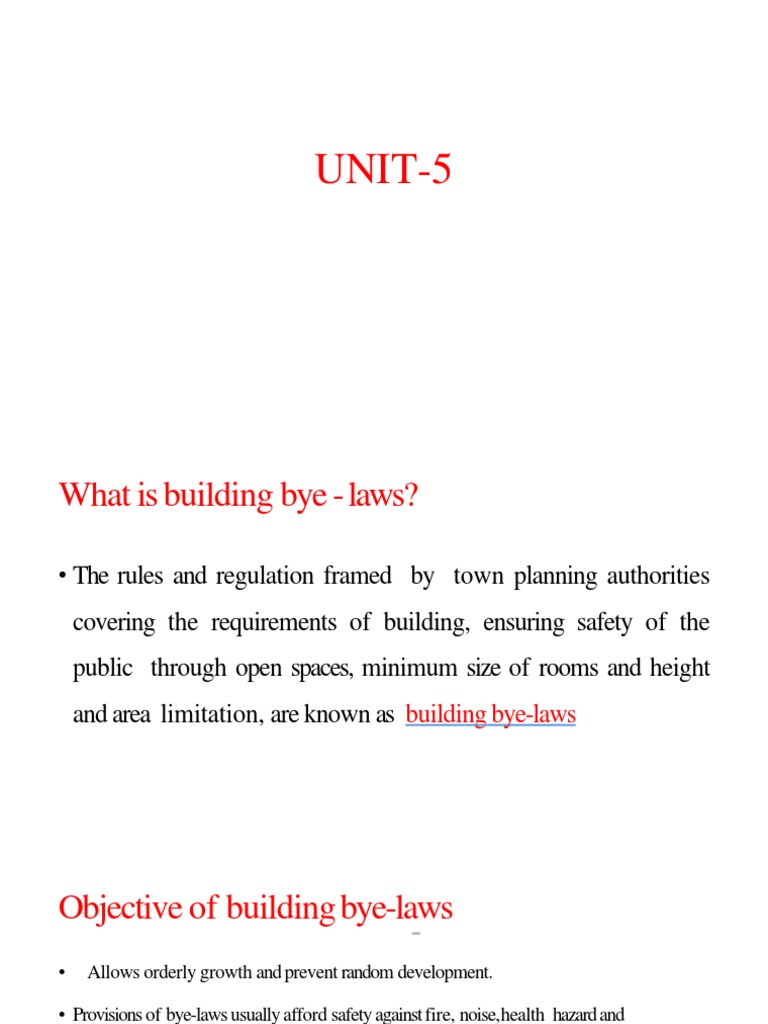 UNIT-5

What is building bye - laws?

• The rules and regulation framed by town planning authorities covering the requirements of building, ensuring safety of the public through open spaces, minimum size of rooms and height and area limitation, are known as building bye-laws

Objective of building bye-laws

• Allows orderly growth and prevent random development.

• Provisions of bye-laws usually afford safety against fire, noise,health hazard and